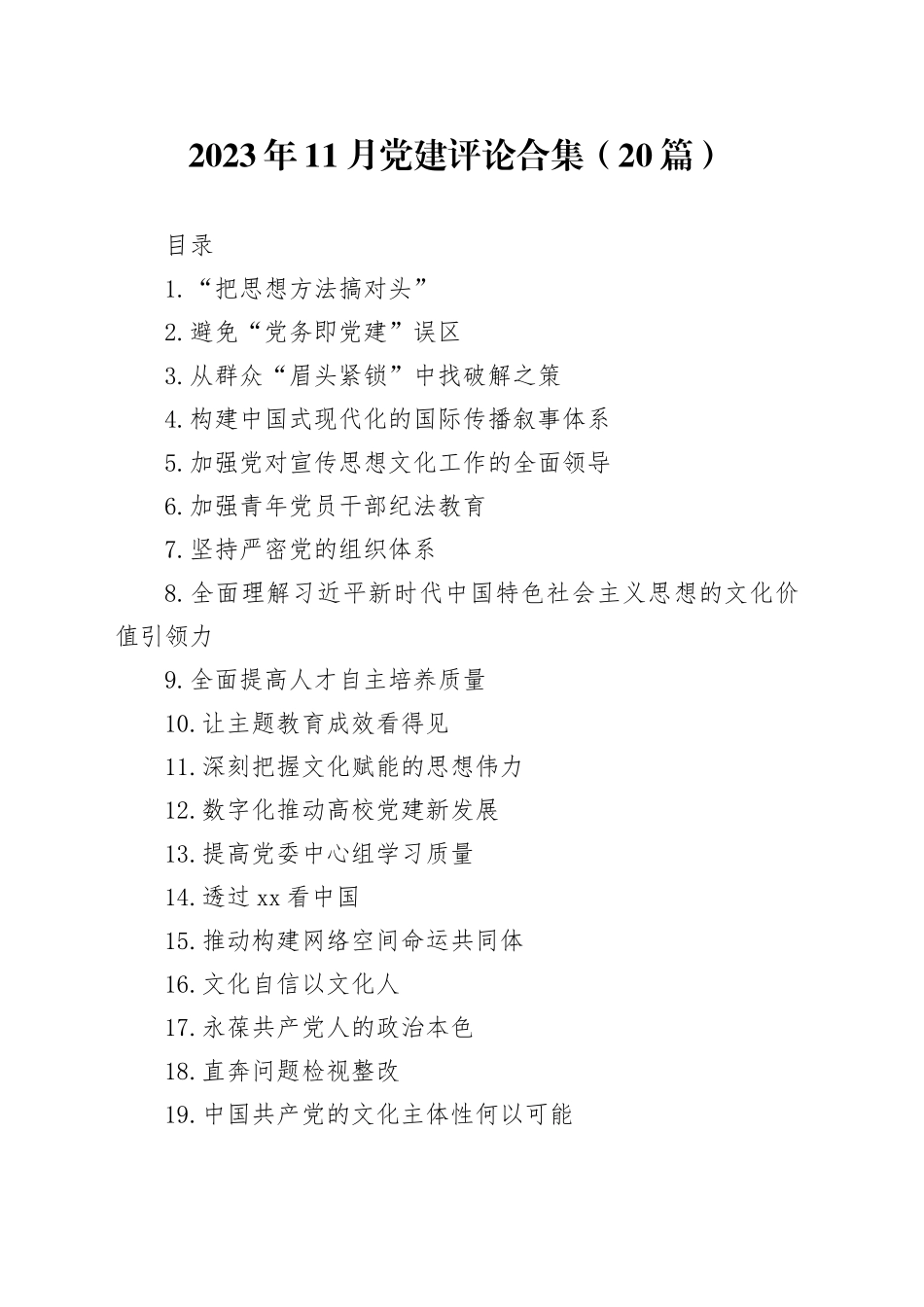 2023年11月党建评论合集（20篇）

目录

1.“把思想方法搞对头”

2.避免“党务即党建”误区

3.从群众“眉头紧锁”中找破解之策

4.构建中国式现代化的国际传播叙事体系

5.加强党对宣传思想文化工作的全面领导

6.加强青年党员干部纪法教育

7.坚持严密党的组织体系

8.全面理解习近平新时代中国特色社会主义思想的文化价值引领力

9.全面提高人才自主培养质量

10.让主题教育成效看得见

11.深刻把握文化赋能的思想伟力

12.数字化推动高校党建新发展

13.提高党委中心组学习质量

14.透过xx看中国

15.推动构建网络空间命运共同体

16.文化自信以文化人

17.永葆共产党人的政治本色

18.直奔问题检视整改

19.中国共产党的文化主体性何以可能